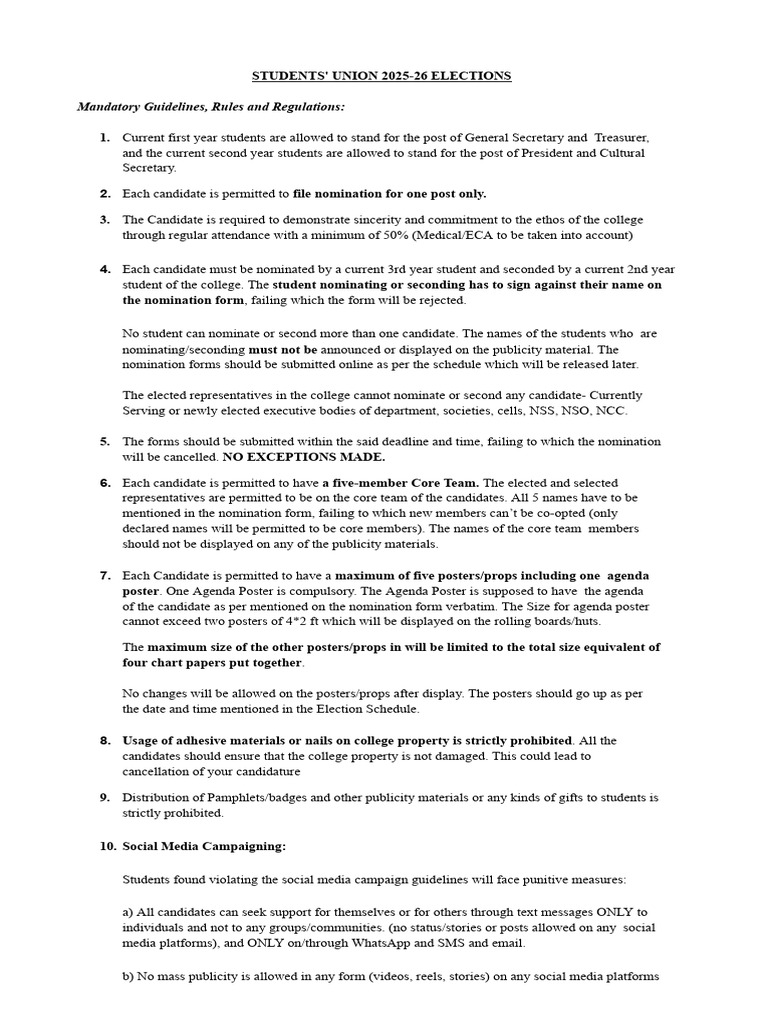 STUDENTS' UNION 2025-26 ELECTIONS

Mandatory Guidelines, Rules and Regulations:

1. Current first year students are allowed to stand for the post of General Secretary and Treasurer, and the current second year students are allowed to stand for the post of President and Cultural Secretary.

2. Each candidate is permitted to file nomination for one post only.

3. The Candidate is required to demonstrate sincerity and commitment to the ethos of the college through regular attendance with a minimum of 50% (Medical/ECA to be taken into account)

4. Each candidate must be nominated by a current 3rd year student and seconded by a current 2nd year student of the college. The student nominating or seconding has to sign against their name on the nomination form, failing which the form will be rejected.

No student can nominate or second more than one candidate. The names of the students who are nominating/seconding must not be announced or displayed on the publicity material. The nomination forms should be submitted online as per the schedule which will be released later.

The elected representatives in the college cannot nominate or second any candidate- Currently Serving or newly elected executive bodies of department, societies, cells, NSS, NSO, NCC.

5. The forms should be submitted within the said deadline and time, failing to which the nomination will be cancelled. NO EXCEPTIONS MADE.

6. Each candidate is permitted to have a five-member Core Team. The elected and selected representatives are permitted to be on the core team of the candidates. All 5 names have to be mentioned in the nomination form, failing to which new members can't be co-opted (only declared names will be permitted to be core members). The names of the core team members should not be displayed on any of the publicity materials.

7. Each Candidate is permitted to have a maximum of five posters/props including one agenda poster. One Agenda Poster is compulsory. The Agenda Poster is supposed to have the agenda of the candidate as per mentioned on the nomination form verbatim. The Size for agenda poster cannot exceed two posters of 4*2 ft which will be displayed on the rolling boards/huts.

The maximum size of the other posters/props in will be limited to the total size equivalent of four chart papers put together.

No changes will be allowed on the posters/props after display. The posters should go up as per the date and time mentioned in the Election Schedule.

8. Usage of adhesive materials or nails on college property is strictly prohibited. All the candidates should ensure that the college property is not damaged. This could lead to cancellation of your candidature

9. Distribution of Pamphlets/badges and other publicity materials or any kinds of gifts to students is strictly prohibited.

10. Social Media Campaigning:

Students found violating the social media campaign guidelines will face punitive measures:

a) All candidates can seek support for themselves or for others through text messages ONLY to individuals and not to any groups/communities. (no status/stories or posts allowed on any social media platforms), and ONLY on/through WhatsApp and SMS and email.

b) No mass publicity is allowed in any form (videos, reels, stories) on any social media platforms